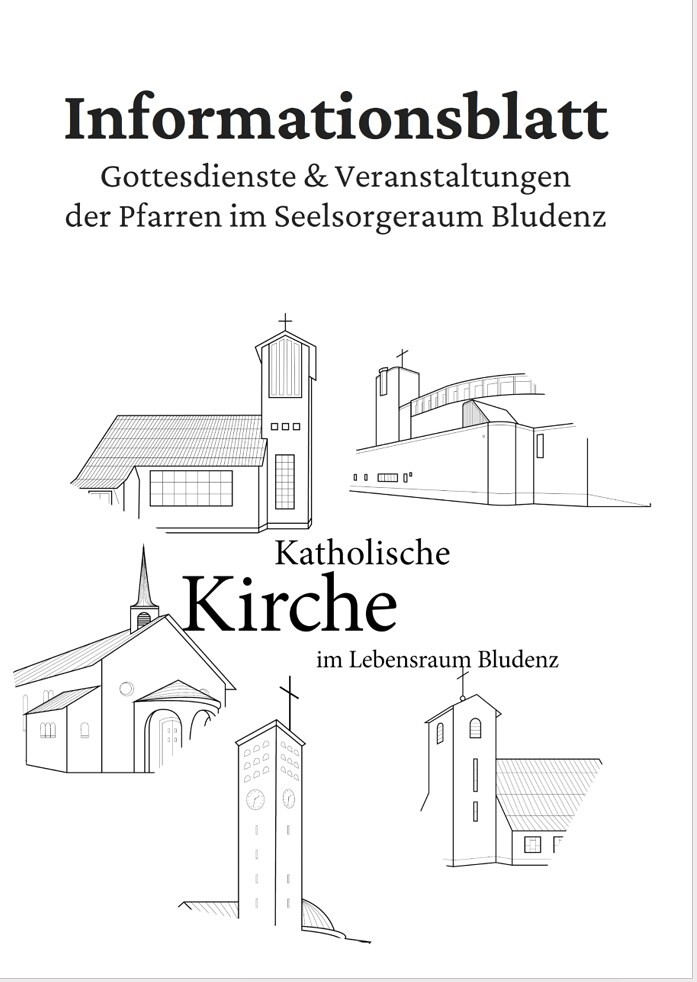 Informationsblatt
Gottesdienste & Veranstaltungen
der Pfarren im Seelsorgeraum Bludenz

Katholische
Kirche
im Lebensraum Bludenz